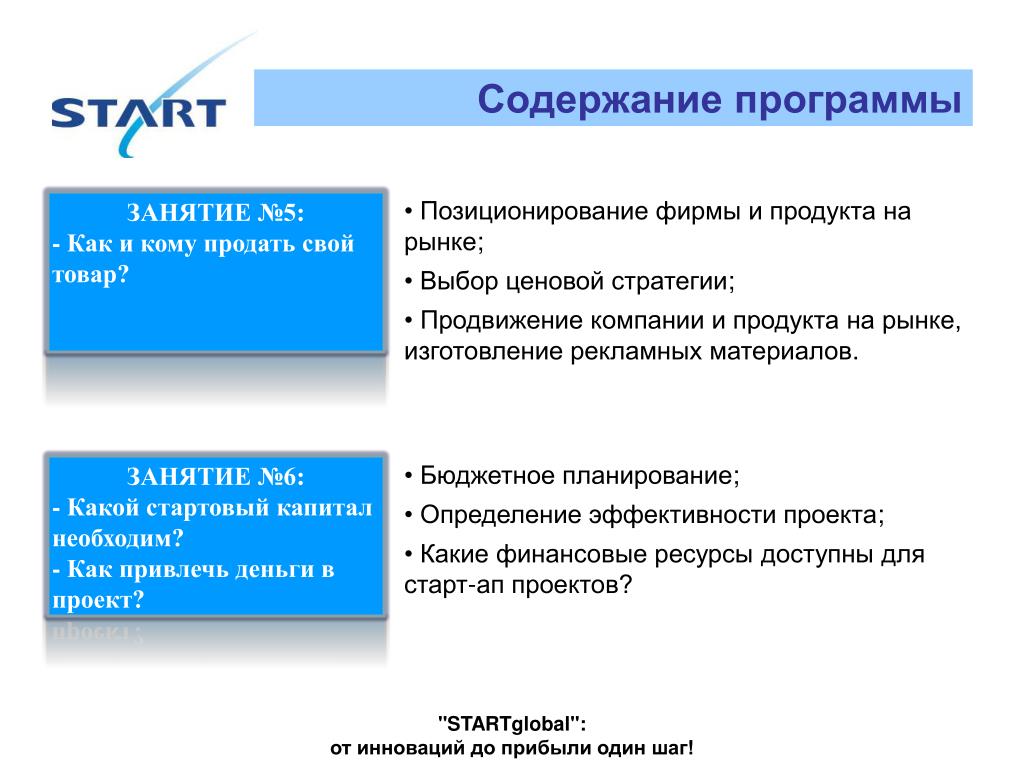 START

Содержание программы

ЗАНЯТИЕ №5:
- Как и кому продать свой товар?

• Позиционирование фирмы и продукта на рынке;
• Выбор ценовой стратегии;
• Продвижение компании и продукта на рынке, изготовление рекламных материалов.

ЗАНЯТИЕ №6:
- Какой стартовый капитал необходим?
- Как привлечь деньги в проект?

• Бюджетное планирование;
• Определение эффективности проекта;
• Какие финансовые ресурсы доступны для старт-ап проектов?

"STARTglobal":
от инноваций до прибыли один шаг!